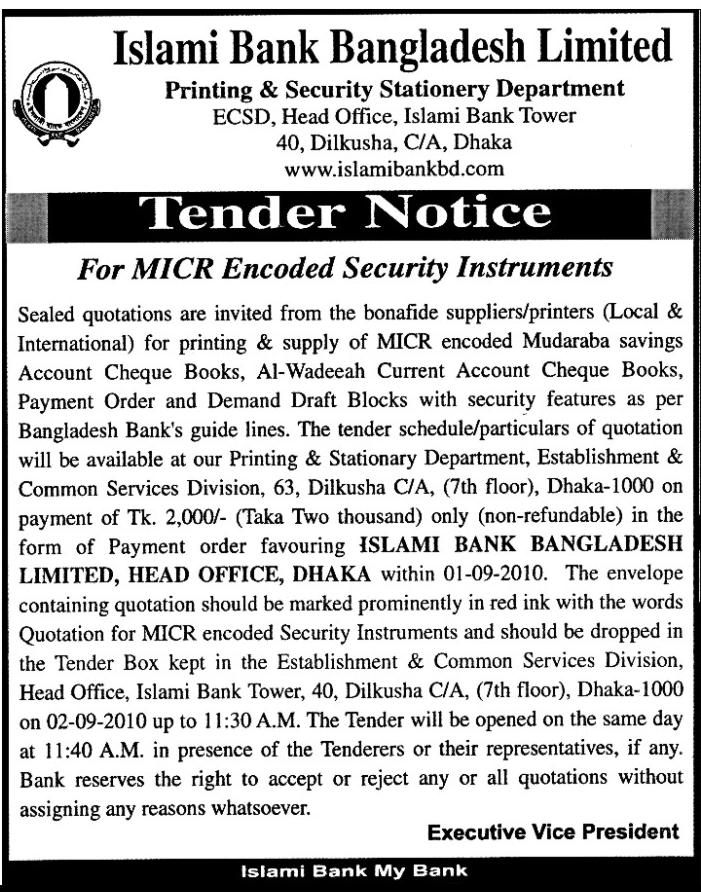 Islami Bank Bangladesh Limited

Printing & Security Stationery Department
ECSD, Head Office, Islami Bank Tower
40, Dilkusha, C/A, Dhaka
www.islamibankbd.com

Tender Notice

For MICR Encoded Security Instruments

Sealed quotations are invited from the bonafide suppliers/printers (Local & International) for printing & supply of MICR encoded Mudaraba savings Account Cheque Books, Al-Wadeeah Current Account Cheque Books, Payment Order and Demand Draft Blocks with security features as per Bangladesh Bank's guide lines. The tender schedule/particulars of quotation will be available at our Printing & Stationary Department, Establishment & Common Services Division, 63, Dilkusha C/A, (7th floor), Dhaka-1000 on payment of Tk. 2,000/- (Taka Two thousand) only (non-refundable) in the form of Payment order favouring ISLAMI BANK BANGLADESH LIMITED, HEAD OFFICE, DHAKA within 01-09-2010. The envelope containing quotation should be marked prominently in red ink with the words Quotation for MICR encoded Security Instruments and should be dropped in the Tender Box kept in the Establishment & Common Services Division, Head Office, Islami Bank Tower, 40, Dilkusha C/A, (7th floor), Dhaka-1000 on 02-09-2010 up to 11:30 A.M. The Tender will be opened on the same day at 11:40 A.M. in presence of the Tenderers or their representatives, if any. Bank reserves the right to accept or reject any or all quotations without assigning any reasons whatsoever.

Executive Vice President

Islami Bank My Bank